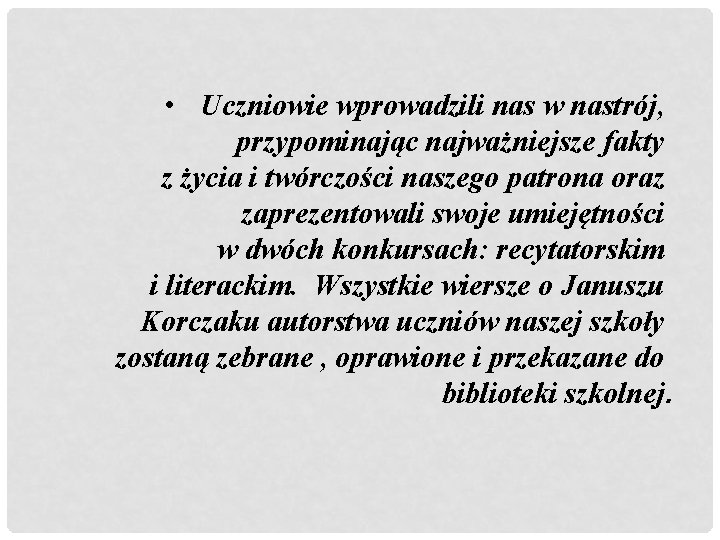 • Uczniowie wprowadzili nas w nastrój, przypominając najważniejsze fakty z życia i twórczości naszego patrona oraz zaprezentowali swoje umiejętności w dwóch konkursach: recytatorskim i literackim. Wszystkie wiersze o Januszu Korczaku autorstwa uczniów naszej szkoły zostaną zebrane , oprawione i przekazane do biblioteki szkolnej.